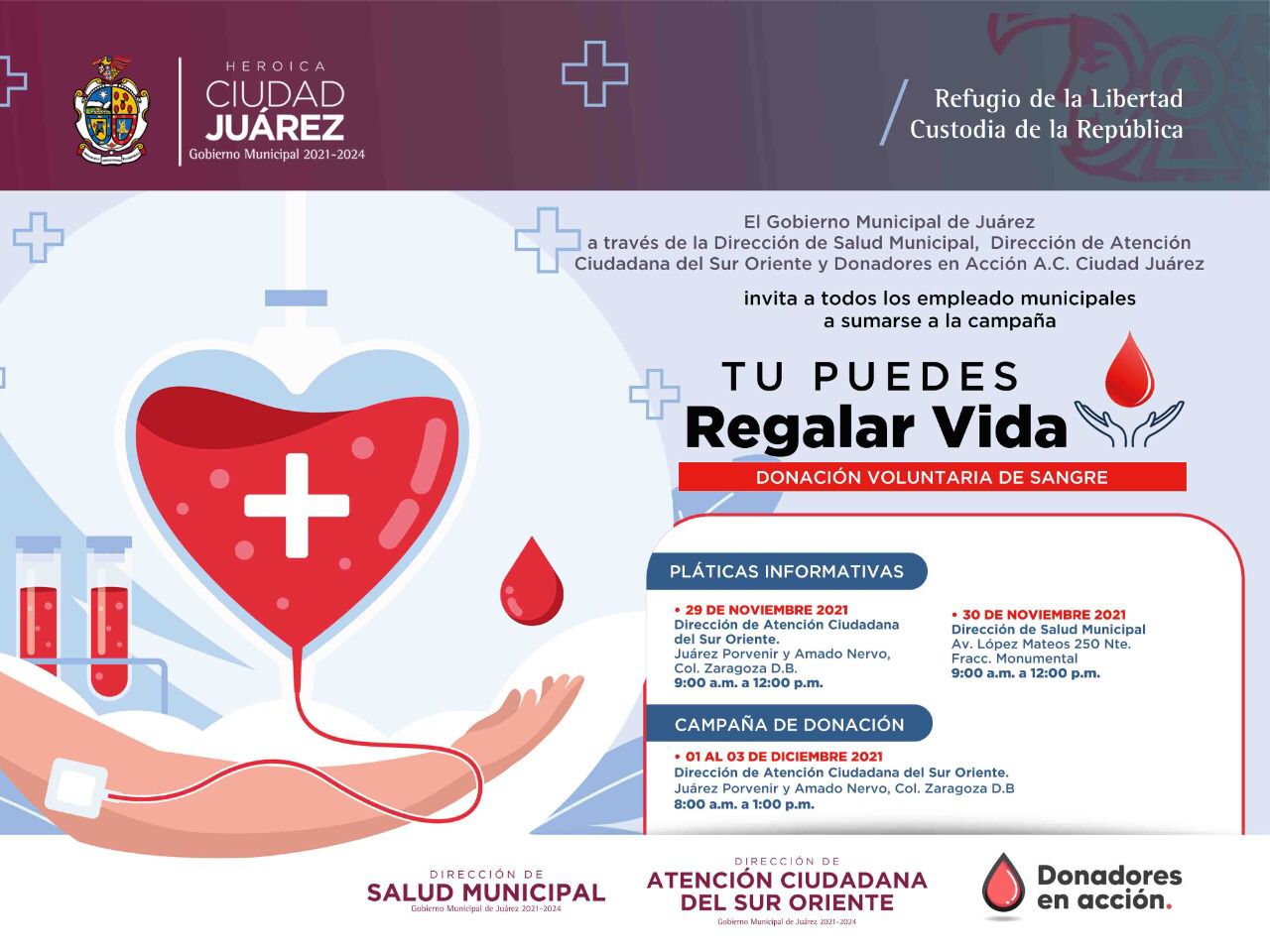 HEROICA
CIUDAD
JUÁREZ
Gobierno Municipal 2021-2024

Refugio de la Libertad
Custodia de la República

El Gobierno Municipal de Juárez
a través de la Dirección de Salud Municipal, Dirección de Atención Ciudadana del Sur Oriente y Donadores en Acción A.C. Ciudad Juárez

invita a todos los empleado municipales
a sumarse a la campaña

TU PUEDES
Regalar Vida
DONACIÓN VOLUNTARIA DE SANGRE

PLÁTICAS INFORMATIVAS

• 29 DE NOVIEMBRE 2021
Dirección de Atención Ciudadana del Sur Oriente.
Juárez Porvenir y Amado Nervo, Col. Zaragoza D.B.
9:00 a.m. a 12:00 p.m.

• 30 DE NOVIEMBRE 2021
Dirección de Salud Municipal
Av. López Mateos 250 Nte.
Fracc. Monumental
9:00 a.m. a 12:00 p.m.

CAMPAÑA DE DONACIÓN

• 01 AL 03 DE DICIEMBRE 2021
Dirección de Atención Ciudadana del Sur Oriente.
Juárez Porvenir y Amado Nervo, Col. Zaragoza D.B
8:00 a.m. a 1:00 p.m.

DIRECCIÓN DE
SALUD MUNICIPAL
Gobierno Municipal de Juárez 2021-2024

DIRECCIÓN DE
ATENCIÓN CIUDADANA
DEL SUR ORIENTE
Gobierno Municipal de Juárez 2021-2024

Donadores
en acción.